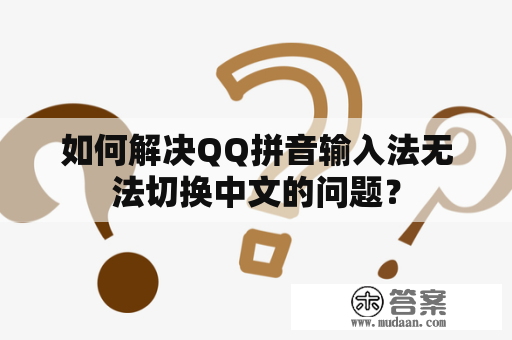 如何解决QQ拼音输入法无法切换中文的问题？

木 答案
www.mudaan.com